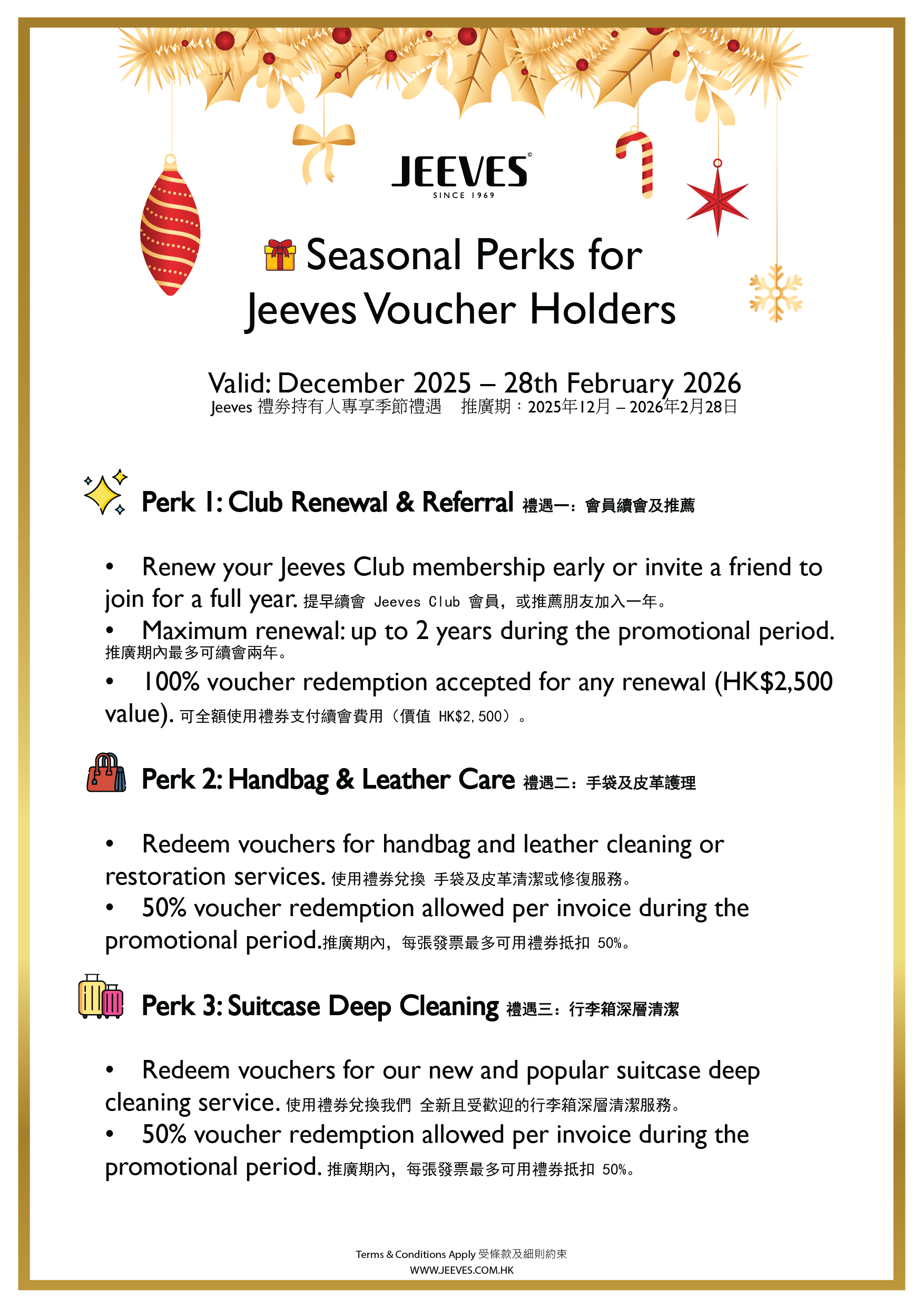 JEEVES
SINCE 1969

Seasonal Perks for Jeeves Voucher Holders

Valid: December 2025 – 28th February 2026
Jeeves 禮券持有人專享季節禮遇 推廣期：2025年12月 – 2026年2月28日

Perk 1: Club Renewal & Referral 禮遇一：會員續會及推薦

• Renew your Jeeves Club membership early or invite a friend to join for a full year. 提早續會 Jeeves Club 會員，或推薦朋友加入一年。
• Maximum renewal: up to 2 years during the promotional period. 推廣期內最多可續會兩年。
• 100% voucher redemption accepted for any renewal (HK$2,500 value). 可全額使用禮券支付續會費用（價值 HK$2,500）。

Perk 2: Handbag & Leather Care 禮遇二：手袋及皮革護理

• Redeem vouchers for handbag and leather cleaning or restoration services. 使用禮券兌換 手袋及皮革清潔或修復服務。
• 50% voucher redemption allowed per invoice during the promotional period.推廣期內，每張發票最多可用禮券抵扣 50%。

Perk 3: Suitcase Deep Cleaning 禮遇三：行李箱深層清潔

• Redeem vouchers for our new and popular suitcase deep cleaning service. 使用禮券兌換我們 全新且受歡迎的行李箱深層清潔服務。
• 50% voucher redemption allowed per invoice during the promotional period. 推廣期內，每張發票最多可用禮券抵扣 50%。

Terms & Conditions Apply 受條款及細則約束
WWW.JEEVES.COM.HK